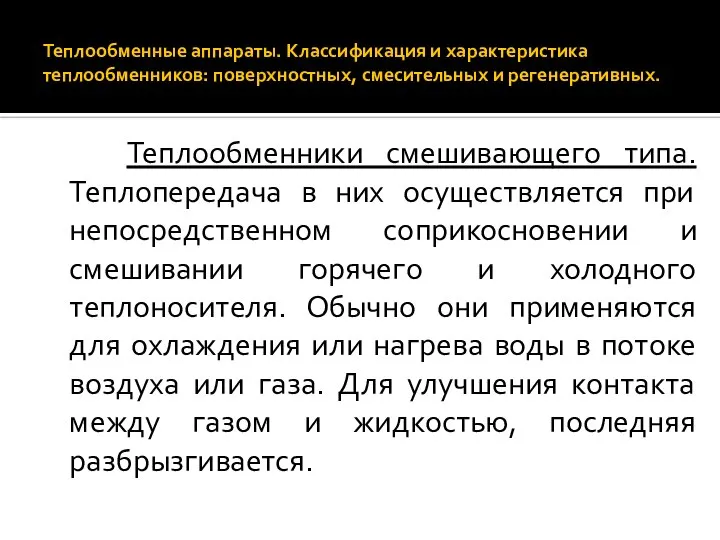 Теплообменные аппараты. Классификация и характеристика теплообменников: поверхностных, смесительных и регенеративных.

Теплообменники смешивающего типа. Теплопередача в них осуществляется при непосредственном соприкосновении и смешивании горячего и холодного теплоносителя. Обычно они применяются для охлаждения или нагрева воды в потоке воздуха или газа. Для улучшения контакта между газом и жидкостью, последняя разбрызгивается.